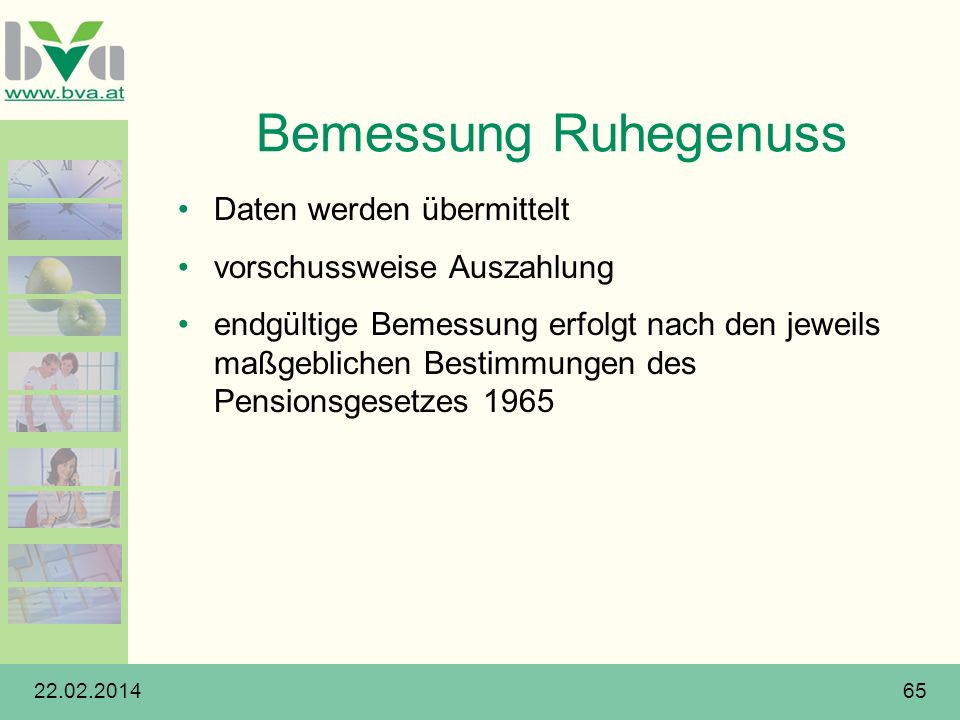 bva
www.bva.at

Bemessung Ruhegenuss

• Daten werden übermittelt
• vorschussweise Auszahlung
• endgültige Bemessung erfolgt nach den jeweils maßgeblichen Bestimmungen des Pensionsgesetzes 1965

22.02.2014

65